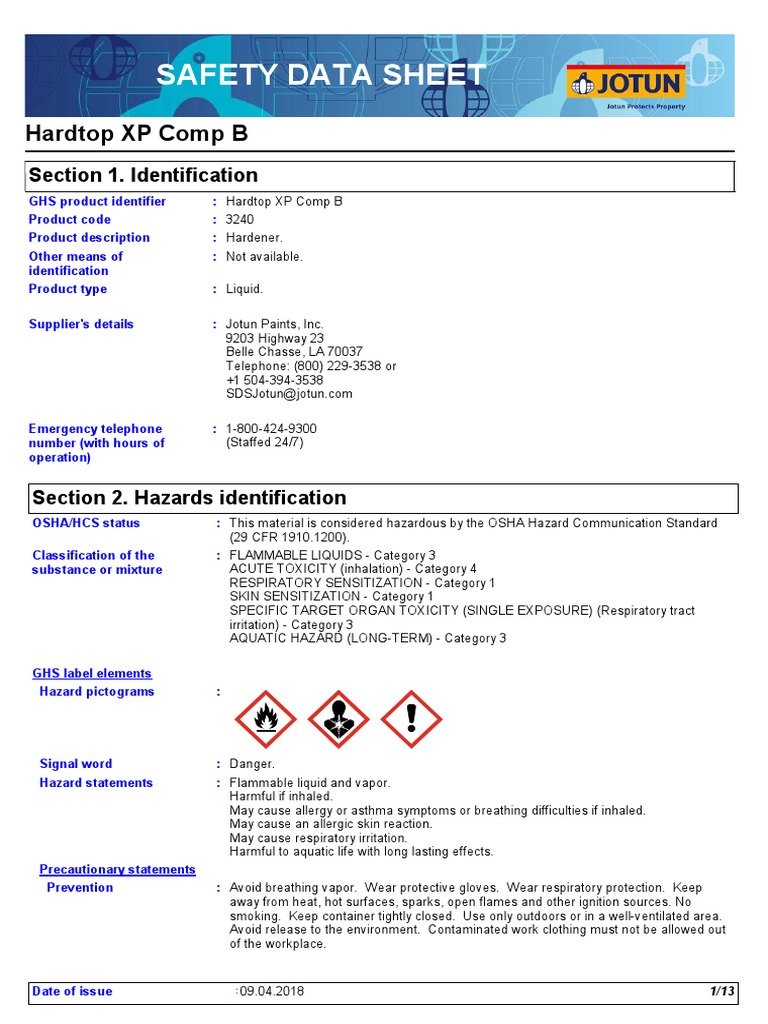 SAFETY DATA SHEET

JOTUN
Jotun Protects Property

Hardtop XP Comp B

Section 1. Identification

GHS product identifier : Hardtop XP Comp B
Product code : 3240
Product description : Hardener.
Other means of identification : Not available.
Product type : Liquid.

Supplier's details : Jotun Paints, Inc.
9203 Highway 23
Belle Chasse, LA 70037
Telephone: (800) 229-3538 or
+1 504-394-3538
SDSJotun@jotun.com

Emergency telephone number (with hours of operation) : 1-800-424-9300
(Staffed 24/7)

Section 2. Hazards identification

OSHA/HCS status : This material is considered hazardous by the OSHA Hazard Communication Standard (29 CFR 1910.1200).

Classification of the substance or mixture : FLAMMABLE LIQUIDS - Category 3
ACUTE TOXICITY (inhalation) - Category 4
RESPIRATORY SENSITIZATION - Category 1
SKIN SENSITIZATION - Category 1
SPECIFIC TARGET ORGAN TOXICITY (SINGLE EXPOSURE) (Respiratory tract irritation) - Category 3
AQUATIC HAZARD (LONG-TERM) - Category 3

GHS label elements
Hazard pictograms :

Signal word : Danger.
Hazard statements : Flammable liquid and vapor.
Harmful if inhaled.
May cause allergy or asthma symptoms or breathing difficulties if inhaled.
May cause an allergic skin reaction.
May cause respiratory irritation.
Harmful to aquatic life with long lasting effects.

Precautionary statements
Prevention : Avoid breathing vapor. Wear protective gloves. Wear respiratory protection. Keep away from heat, hot surfaces, sparks, open flames and other ignition sources. No smoking. Keep container tightly closed. Use only outdoors or in a well-ventilated area. Avoid release to the environment. Contaminated work clothing must not be allowed out of the workplace.

Date of issue :09.04.2018 1/13